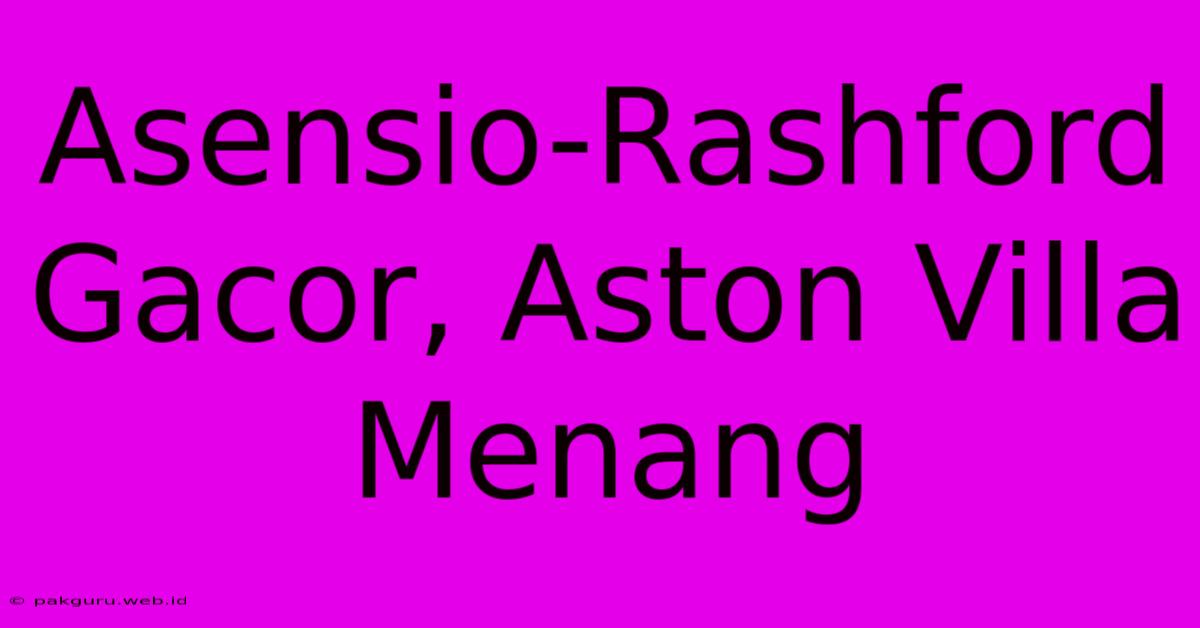 Asensio-Rashford Gacor, Aston Villa Menang

© pakguru.web.id